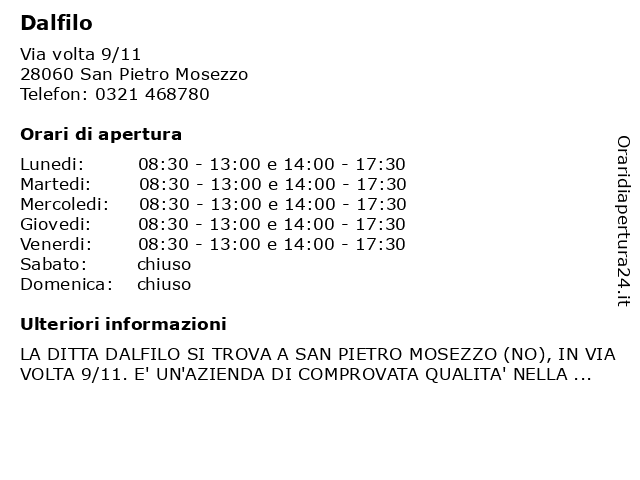 Dalfilo

Via volta 9/11
28060 San Pietro Mosezzo
Telefon: 0321 468780

Orari di apertura

| | |
|---|---|
| Lunedi: | 08:30 - 13:00 e 14:00 - 17:30 |
| Martedi: | 08:30 - 13:00 e 14:00 - 17:30 |
| Mercoledi: | 08:30 - 13:00 e 14:00 - 17:30 |
| Giovedi: | 08:30 - 13:00 e 14:00 - 17:30 |
| Venerdi: | 08:30 - 13:00 e 14:00 - 17:30 |
| Sabato: | chiuso |
| Domenica: | chiuso |

Ulteriori informazioni

LA DITTA DALFILO SI TROVA A SAN PIETRO MOSEZZO (NO), IN VIA VOLTA 9/11. E' UN'AZIENDA DI COMPROVATA QUALITA' NELLA ...

Oraridiapertura24.it